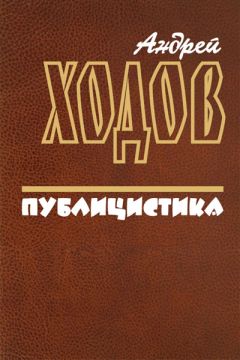 Андрей
ХОДОВ

ПУБЛИЦИСТИКА